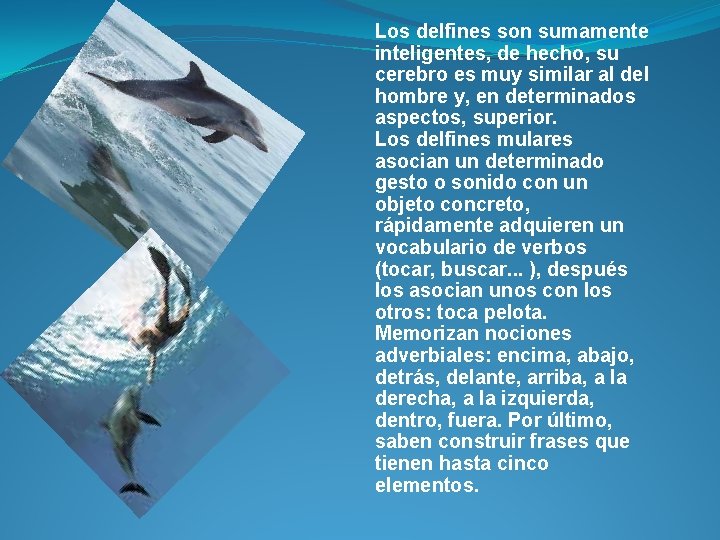 Los delfines son sumamente inteligentes, de hecho, su cerebro es muy similar al del hombre y, en determinados aspectos, superior.
Los delfines mulares asocian un determinado gesto o sonido con un objeto concreto, rápidamente adquieren un vocabulario de verbos (tocar, buscar... ), después los asocian unos con los otros: toca pelota.
Memorizan nociones adverbiales: encima, abajo, detrás, delante, arriba, a la derecha, a la izquierda, dentro, fuera. Por último, saben construir frases que tienen hasta cinco elementos.